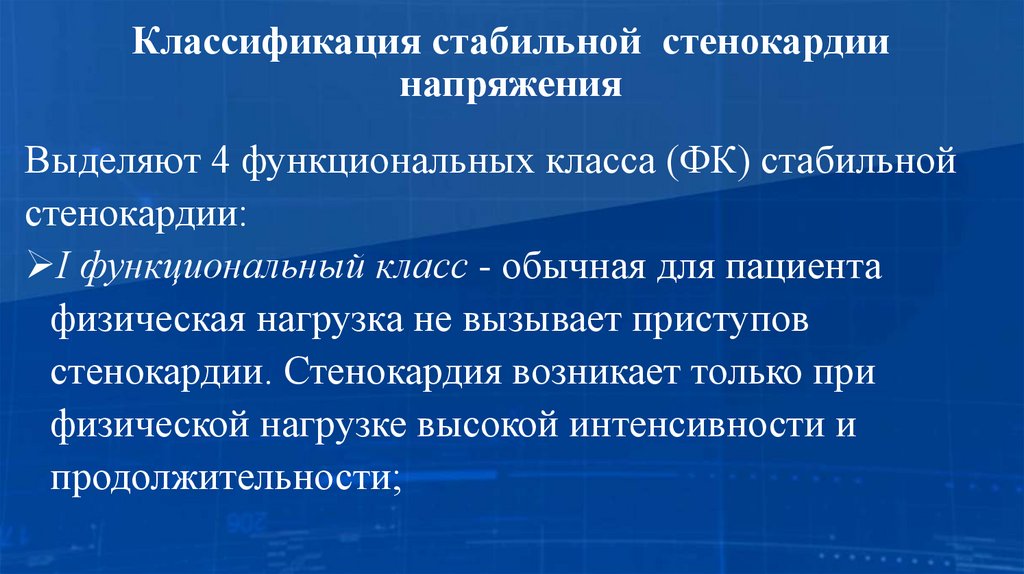 Классификация стабильной стенокардии напряжения

Выделяют 4 функциональных класса (ФК) стабильной стенокардии:

➢I функциональный класс - обычная для пациента физическая нагрузка не вызывает приступов стенокардии. Стенокардия возникает только при физической нагрузке высокой интенсивности и продолжительности;